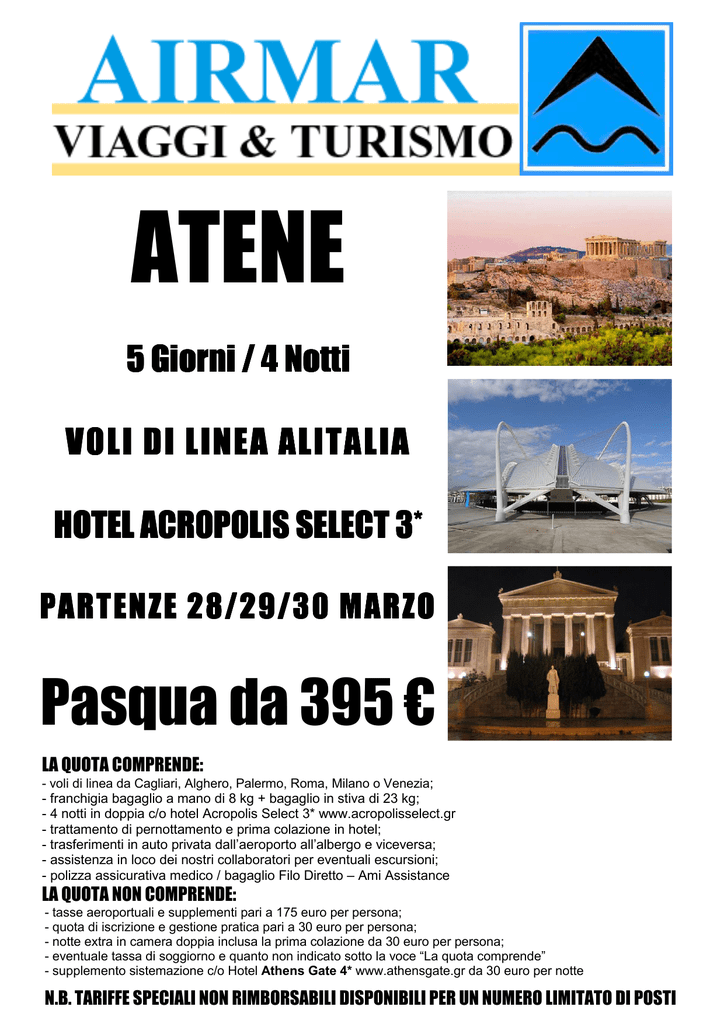 AIRMAR
VIAGGI & TURISMO

ATENE

5 Giorni / 4 Notti

VOLI DI LINEA ALITALIA

HOTEL ACROPOLIS SELECT 3*

PARTENZE 28/29/30 MARZO

Pasqua da 395 €

LA QUOTA COMPRENDE:
- voli di linea da Cagliari, Alghero, Palermo, Roma, Milano o Venezia;
- franchigia bagaglio a mano di 8 kg + bagaglio in stiva di 23 kg;
- 4 notti in doppia c/o hotel Acropolis Select 3* www.acropolisselect.gr
- trattamento di pernottamento e prima colazione in hotel;
- trasferimenti in auto privata dall'aeroporto all'albergo e viceversa;
- assistenza in loco dei nostri collaboratori per eventuali escursioni;
- polizza assicurativa medico / bagaglio Filo Diretto – Ami Assistance
LA QUOTA NON COMPRENDE:
- tasse aeroportuali e supplementi pari a 175 euro per persona;
- quota di iscrizione e gestione pratica pari a 30 euro per persona;
- notte extra in camera doppia inclusa la prima colazione da 30 euro per persona;
- eventuale tassa di soggiorno e quanto non indicato sotto la voce "La quota comprende"
- supplemento sistemazione c/o Hotel Athens Gate 4* www.athensgate.gr da 30 euro per notte

N.B. TARIFFE SPECIALI NON RIMBORSABILI DISPONIBILI PER UN NUMERO LIMITATO DI POSTI